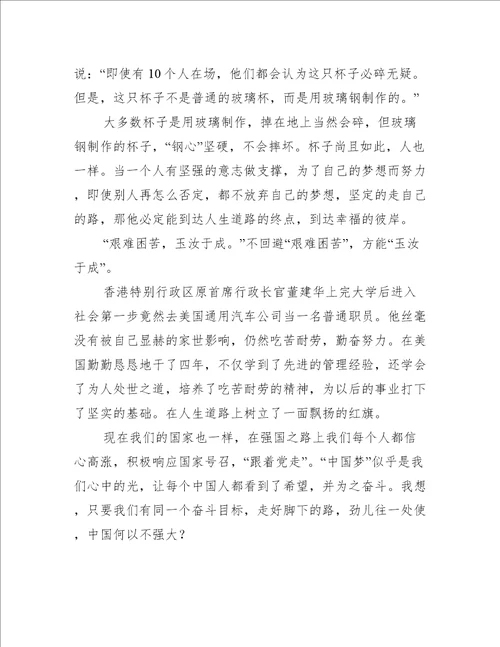 说：“即使有10个人在场，他们都会认为这只杯子必碎无疑。但是，这只杯子不是普通的玻璃杯，而是用玻璃钢制作的。”

大多数杯子是用玻璃制作，掉在地上当然会碎，但玻璃钢制作的杯子，“钢心”坚硬，不会摔坏。杯子尚且如此，人也一样。当一个人有坚强的意志做支撑，为了自己的梦想而努力，即使别人再怎么否定，都不放弃自己的梦想，坚定的走自己的路，那他必定能到达人生道路的终点，到达幸福的彼岸。

“艰难困苦，玉汝于成。”不回避“艰难困苦”，方能“玉汝于成”。

香港特别行政区原首席行政长官董建华上完大学后进入社会第一步竟然去美国通用汽车公司当一名普通职员。他丝毫没有被自己显赫的家世影响，仍然吃苦耐劳，勤奋努力。在美国勤勤恳恳地干了四年，不仅学到了先进的管理经验，还学会了为人处世之道，培养了吃苦耐劳的精神，为以后的事业打下了坚实的基础。在人生道路上树立了一面飘扬的红旗。

现在我们的国家也一样，在强国之路上我们每个人都信心高涨，积极响应国家号召，“跟着党走”。“中国梦”似乎是我们心中的光，让每个中国人都看到了希望，并为之奋斗。我想，只要我们有同一个奋斗目标，走好脚下的路，劲儿往一处使，中国何以不强大？